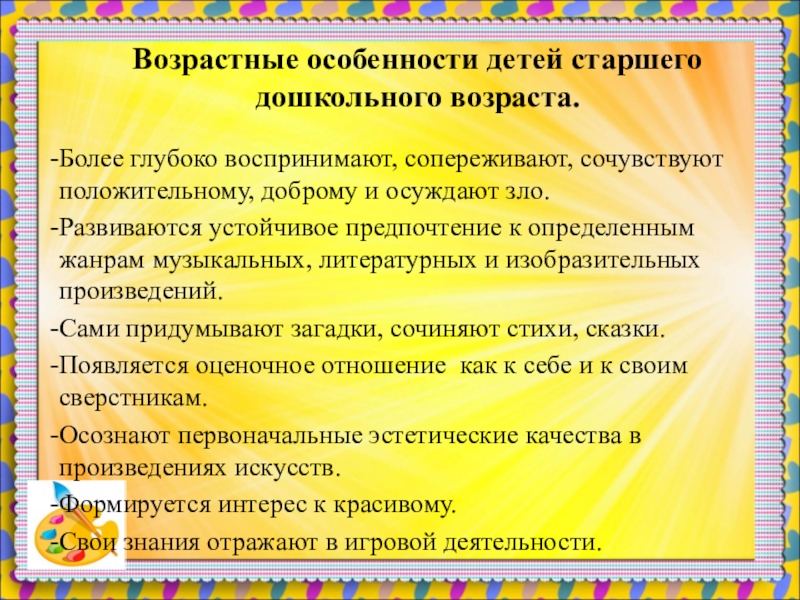 Возрастные особенности детей старшего дошкольного возраста.

-Более глубоко воспринимают, сопереживают, сочувствуют положительному, доброму и осуждают зло.

-Развиваются устойчивое предпочтение к определенным жанрам музыкальных, литературных и изобразительных произведений.

-Сами придумывают загадки, сочиняют стихи, сказки.

-Появляется оценочное отношение как к себе и к своим сверстникам.

-Осознают первоначальные эстетические качества в произведениях искусств.

-Формируется интерес к красивому.

-Свои знания отражают в игровой деятельности.